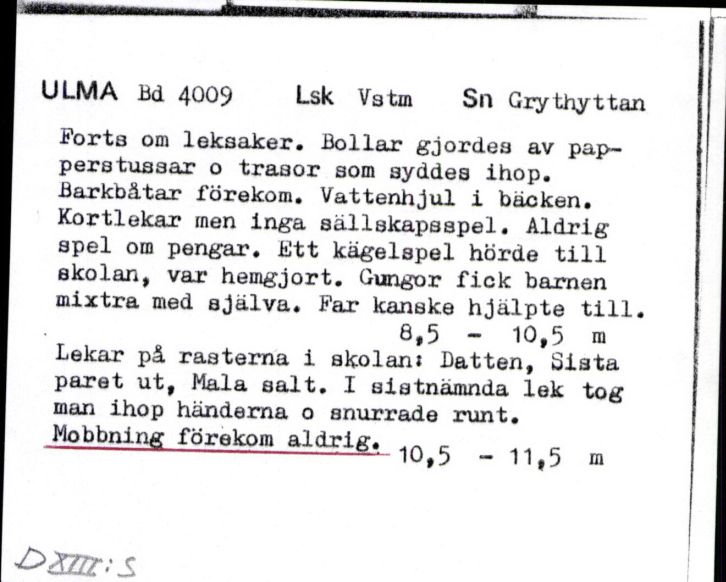 ULMA Bd 4009 Lsk Vstm Sn Grythyttan

Forts om leksaker. Bollar gjordes av papperstussar o trasor som syddes ihop. Barkbåtar förekom. Vattenhjul i bäcken. Kortlekar men inga sällskapsspel. Aldrig spel om pengar. Ett kägelspel hörde till skolan, var hemgjort. Gungor fick barnen mixtra med själva. Far kanske hjälpte till.
8,5 - 10,5 m
Lekar på rasterna i skolan: Datten, Sista paret ut, Mala salt. I sistnämnda lek tog man ihop händerna o snurrade runt. Mobbning förekom aldrig. 10,5 - 11,5 m

DXIII:5